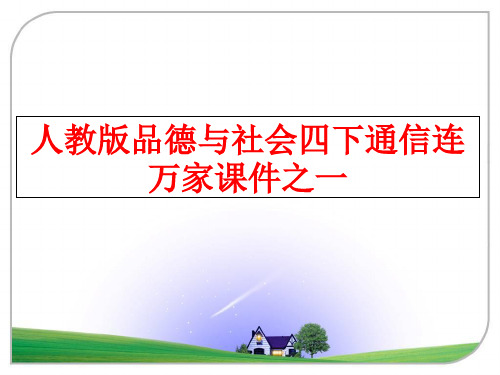 人教版品德与社会四下通信连万家课件之一